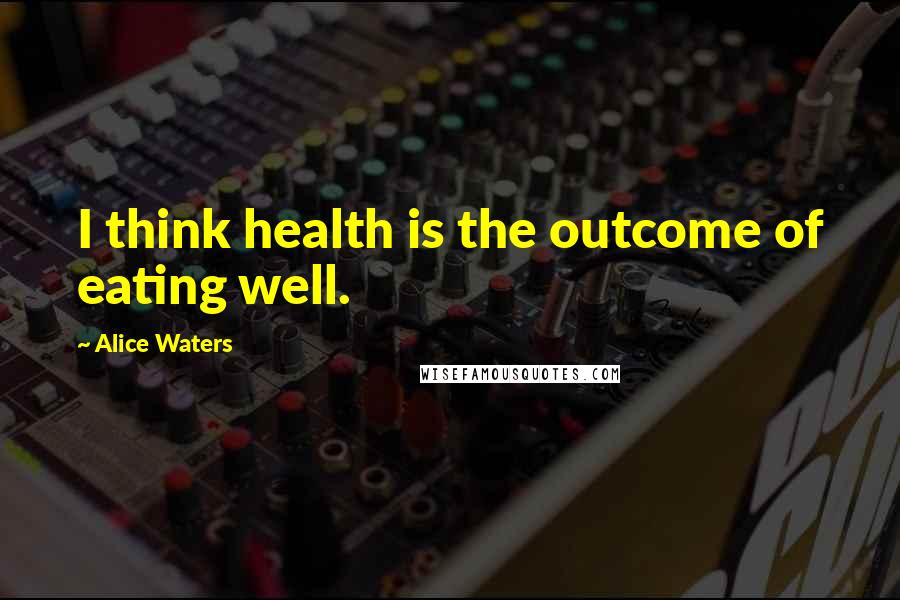 I think health is the outcome of eating well.

~ Alice Waters

WISEFAMOUSQUOTES.COM